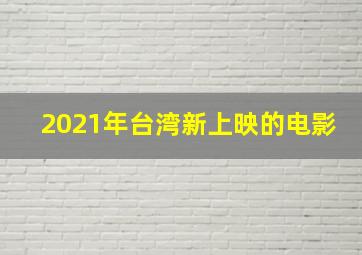 2021年台湾新上映的电影